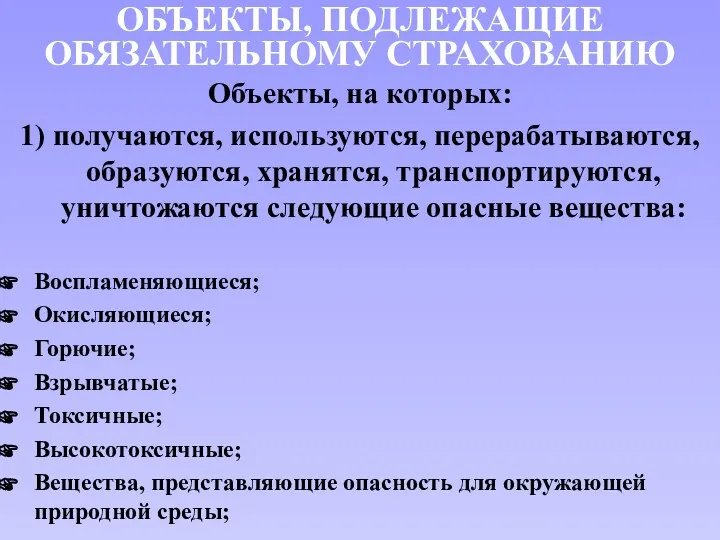 ОБЪЕКТЫ, ПОДЛЕЖАЩИЕ ОБЯЗАТЕЛЬНОМУ СТРАХОВАНИЮ

Объекты, на которых:

1) получаются, используются, перерабатываются, образуются, хранятся, транспортируются, уничтожаются следующие опасные вещества:

Воспламеняющиеся;
Окисляющиеся;
Горючие;
Взрывчатые;
Токсичные;
Высокотоксичные;
Вещества, представляющие опасность для окружающей природной среды;